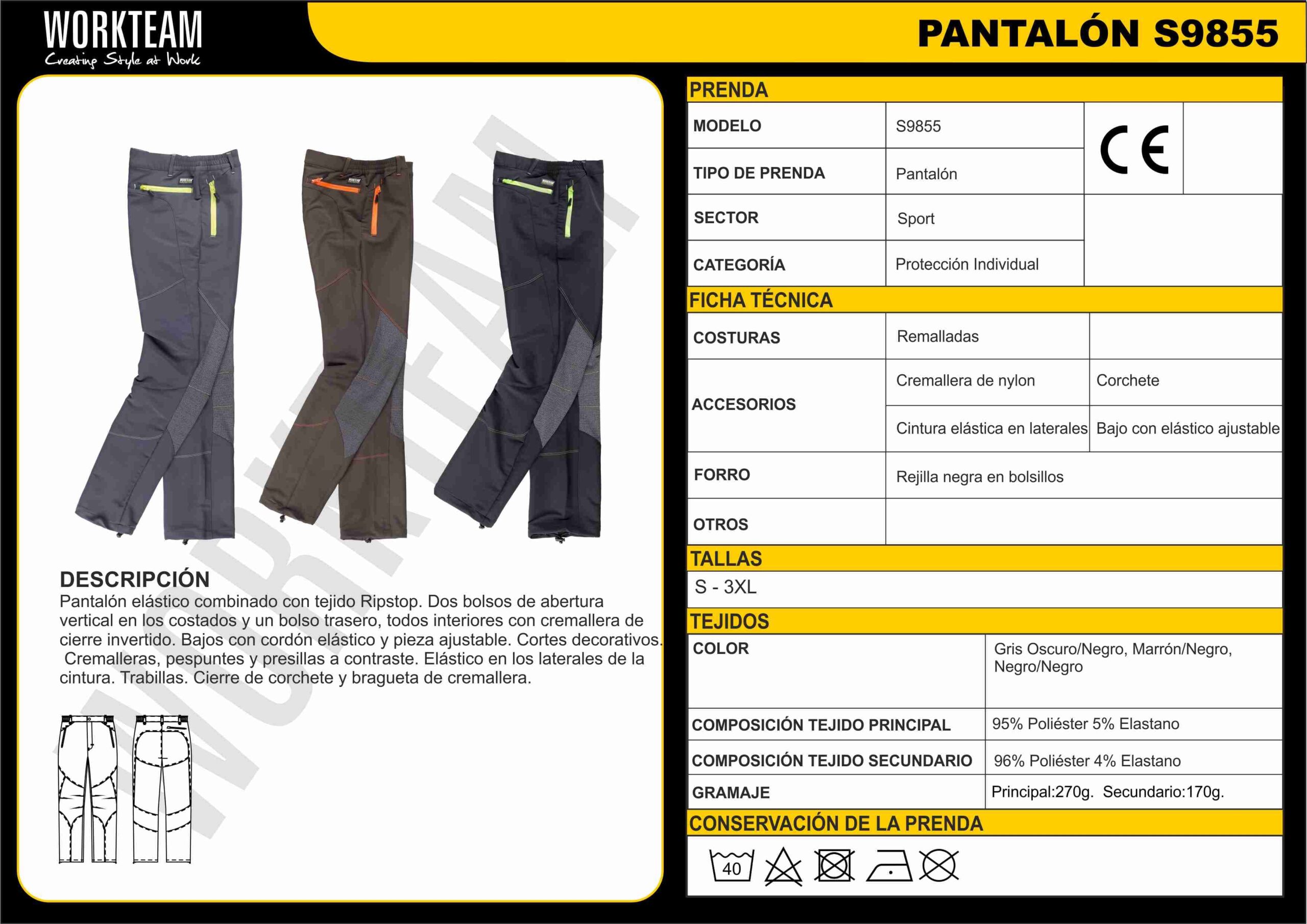 WORKTEAM
Creating Style at Work

PANTALÓN S9855

DESCRIPCIÓN
Pantalón elástico combinado con tejido Ripstop. Dos bolsos de abertura vertical en los costados y un bolso trasero, todos interiores con cremallera de cierre invertido. Bajos con cordón elástico y pieza ajustable. Cortes decorativos. Cremalleras, pespuntes y presillas a contraste. Elástico en los laterales de la cintura. Trabillas. Cierre de corchete y bragueta de cremallera.

PRENDA
MODELO S9855
TIPO DE PRENDA Pantalón
SECTOR Sport
CATEGORÍA Protección Individual
CE

FICHA TÉCNICA
COSTURAS Remalladas
ACCESORIOS Cremallera de nylon Corchete
Cintura elástica en laterales Bajo con elástico ajustable
FORRO Rejilla negra en bolsillos
OTROS

TALLAS
S - 3XL

TEJIDOS
COLOR Gris Oscuro/Negro, Marrón/Negro, Negro/Negro
COMPOSICIÓN TEJIDO PRINCIPAL 95% Poliéster 5% Elastano
COMPOSICIÓN TEJIDO SECUNDARIO 96% Poliéster 4% Elastano
GRAMAJE Principal:270g. Secundario:170g.

CONSERVACIÓN DE LA PRENDA
40

WORKTEAM